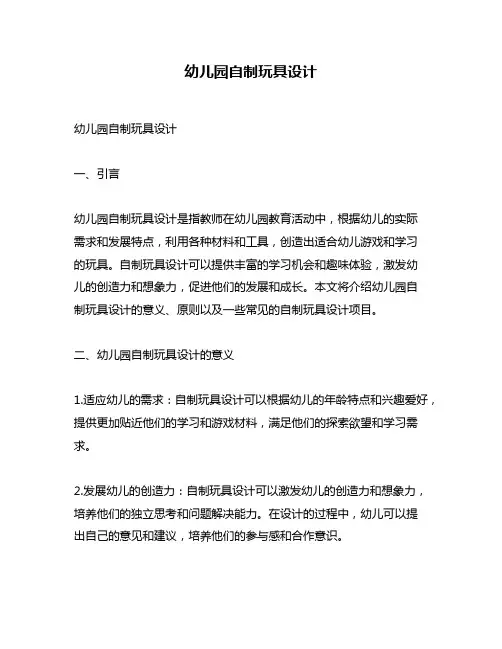 幼儿园自制玩具设计

幼儿园自制玩具设计

一、引言

幼儿园自制玩具设计是指教师在幼儿园教育活动中，根据幼儿的实际需求和发展特点，利用各种材料和工具，创造出适合幼儿游戏和学习的玩具。自制玩具设计可以提供丰富的学习机会和趣味体验，激发幼儿的创造力和想象力，促进他们的发展和成长。本文将介绍幼儿园自制玩具设计的意义、原则以及一些常见的自制玩具设计项目。

二、幼儿园自制玩具设计的意义

1.适应幼儿的需求：自制玩具设计可以根据幼儿的年龄特点和兴趣爱好，提供更加贴近他们的学习和游戏材料，满足他们的探索欲望和学习需求。

2.发展幼儿的创造力：自制玩具设计可以激发幼儿的创造力和想象力，培养他们的独立思考和问题解决能力。在设计的过程中，幼儿可以提出自己的意见和建议，培养他们的参与感和合作意识。